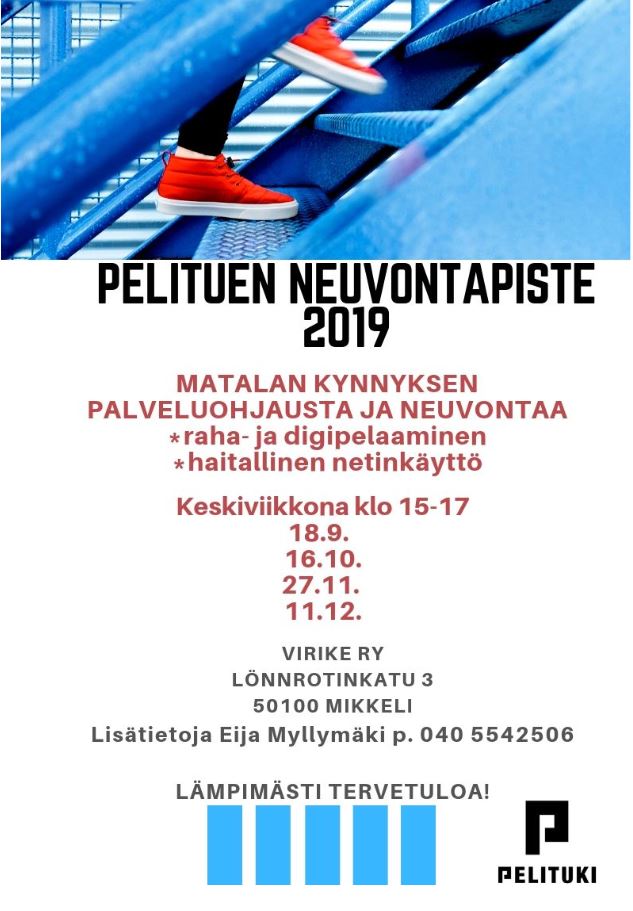 PELITUEN NEUVONTAPISTE 2019

MATALAN KYNNYKSEN PALVELUOHJAUSTA JA NEUVONTAA
*raha- ja digipelaaminen
*haitallinen netinkäyttö

Keskiviikkona klo 15-17
18.9.
16.10.
27.11.
11.12.

VIRIKE RY
LÖNNROTINKATU 3
50100 MIKKELI
Lisätietoja Eija Myllymäki p. 040 5542506

LÄMPIMÄSTI TERVETULOA!

PELITUKI